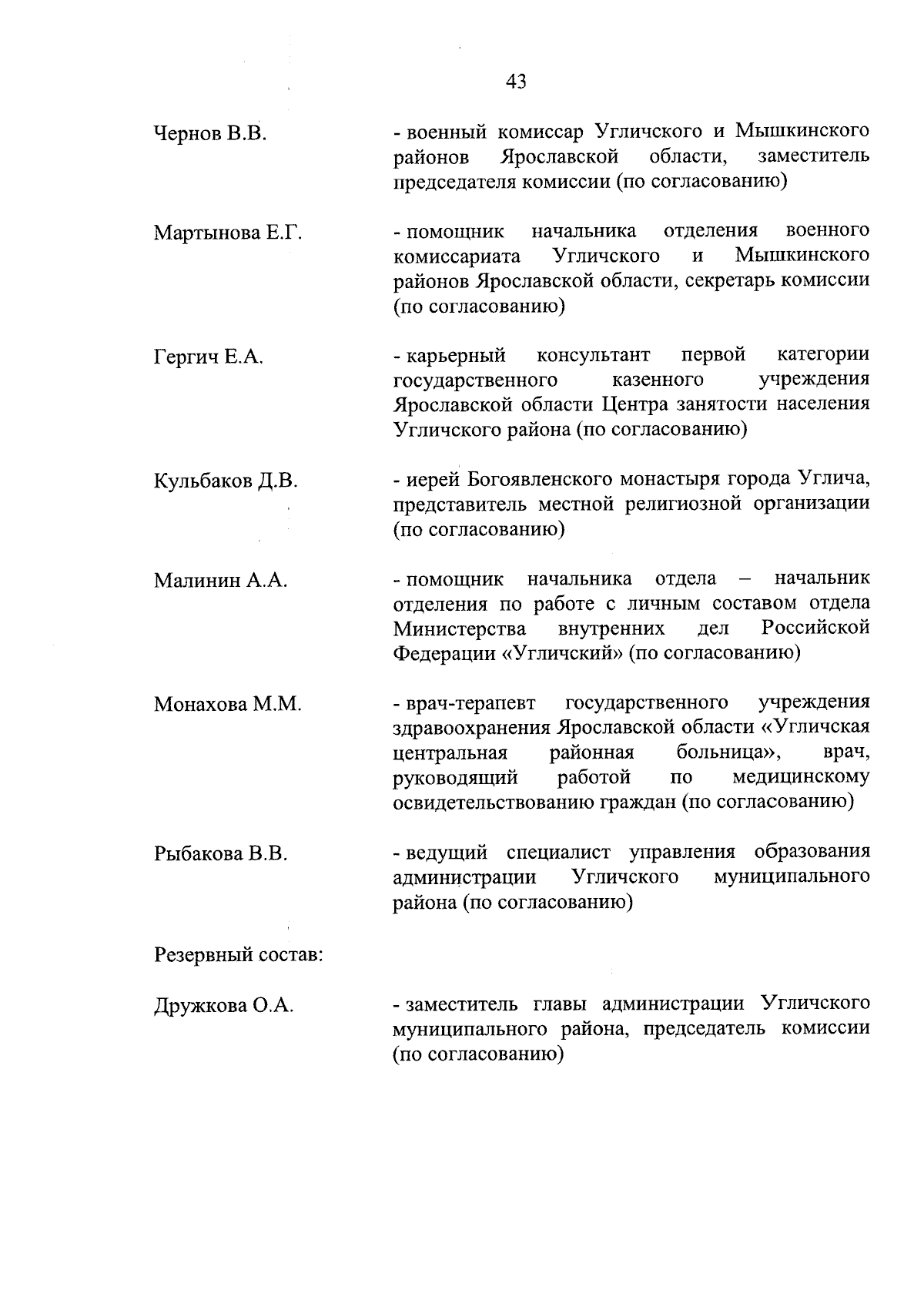 43

Чернов В.В. - военный комиссар Угличского и Мышкинского районов Ярославской области, заместитель председателя комиссии (по согласованию)

Мартынова Е.Г. - помощник начальника отделения военного комиссариата Угличского и Мышкинского районов Ярославской области, секретарь комиссии (по согласованию)

Гергич Е.А. - карьерный консультант первой категории государственного казенного учреждения Ярославской области Центра занятости населения Угличского района (по согласованию)

Кульбаков Д.В. - иерей Богоявленского монастыря города Углича, представитель местной религиозной организации (по согласованию)

Малинин А.А. - помощник начальника отдела – начальник отделения по работе с личным составом отдела Министерства внутренних дел Российской Федерации «Угличский» (по согласованию)

Монахова М.М. - врач-терапевт государственного учреждения здравоохранения Ярославской области «Угличская центральная районная больница», врач, руководящий работой по медицинскому освидетельствованию граждан (по согласованию)

Рыбакова В.В. - ведущий специалист управления образования администрации Угличского муниципального района (по согласованию)

Резервный состав:

Дружкова О.А. - заместитель главы администрации Угличского муниципального района, председатель комиссии (по согласованию)